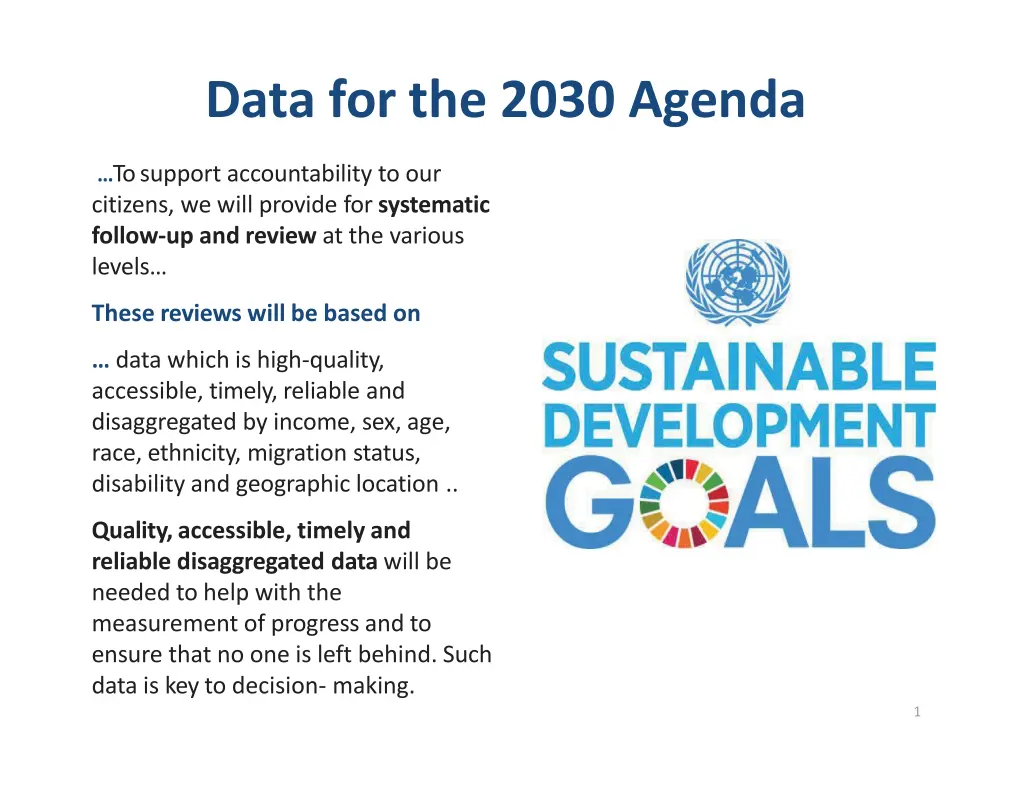 Data for the 2030 Agenda

…To support accountability to our citizens, we will provide for systematic follow-up and review at the various levels…

These reviews will be based on

… data which is high-quality, accessible, timely, reliable and disaggregated by income, sex, age, race, ethnicity, migration status, disability and geographic location ..

Quality, accessible, timely and reliable disaggregated data will be needed to help with the measurement of progress and to ensure that no one is left behind. Such data is key to decision- making.

SUSTAINABLE DEVELOPMENT GOALS

1